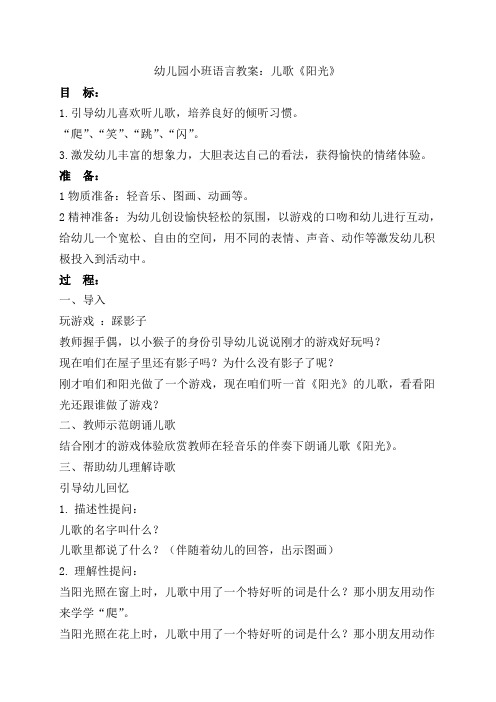 幼儿园小班语言教案：儿歌《阳光》

目　标：

1.引导幼儿喜欢听儿歌，培养良好的倾听习惯。

“爬”、“笑”、“跳”、“闪”。

3.激发幼儿丰富的想象力，大胆表达自己的看法，获得愉快的情绪体验。

准　备：

1 物质准备：轻音乐、图画、动画等。

2 精神准备：为幼儿创设愉快轻松的氛围，以游戏的口吻和幼儿进行互动，给幼儿一个宽松、自由的空间，用不同的表情、声音、动作等激发幼儿积极投入到活动中。

过　程：

一、导入

玩游戏　：踩影子

教师握手偶，以小猴子的身份引导幼儿说说刚才的游戏好玩吗？

现在咱们在屋子里还有影子吗？为什么没有影子了呢？

刚才咱们和阳光做了一个游戏，现在咱们听一首《阳光》的儿歌，看看阳光还跟谁做了游戏？

二、教师示范朗诵儿歌

结合刚才的游戏体验欣赏教师在轻音乐的伴奏下朗诵儿歌《阳光》。

三、帮助幼儿理解诗歌

引导幼儿回忆

1. 描述性提问：

儿歌的名字叫什么？

儿歌里都说了什么？（伴随着幼儿的回答，出示图画）

2. 理解性提问：

当阳光照在窗上时，儿歌中用了一个特好听的词是什么？那小朋友用动作来学学“爬”。

当阳光照在花上时，儿歌中用了一个特好听的词是什么？那小朋友用动作